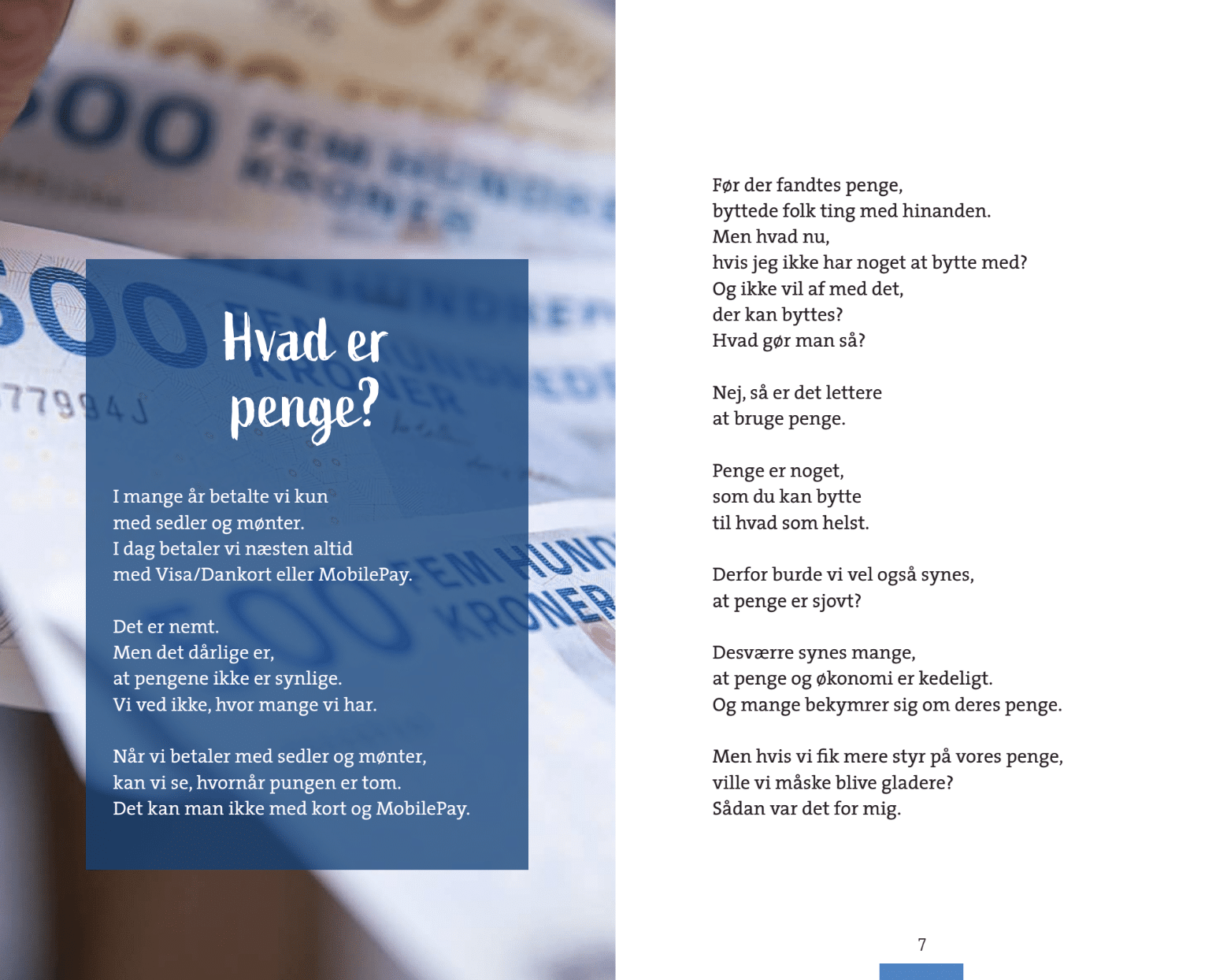 Hvad er penge?

I mange år betalte vi kun med sedler og mønter.
I dag betaler vi næsten altid med Visa/Dankort eller MobilePay.

Det er nemt.
Men det dårlige er, at pengene ikke er synlige.
Vi ved ikke, hvor mange vi har.

Når vi betaler med sedler og mønter, kan vi se, hvornår pungen er tom.
Det kan man ikke med kort og MobilePay.

Før der fandtes penge,
byttede folk ting med hinanden.
Men hvad nu,
hvis jeg ikke har noget at bytte med?
Og ikke vil af med det,
der kan byttes?
Hvad gør man så?

Nej, så er det lettere
at bruge penge.

Penge er noget,
som du kan bytte
til hvad som helst.

Derfor burde vi vel også synes,
at penge er sjovt?

Desværre synes mange,
at penge og økonomi er kedeligt.
Og mange bekymrer sig om deres penge.

Men hvis vi fik mere styr på vores penge,
ville vi måske blive gladere?
Sådan var det for mig.

7